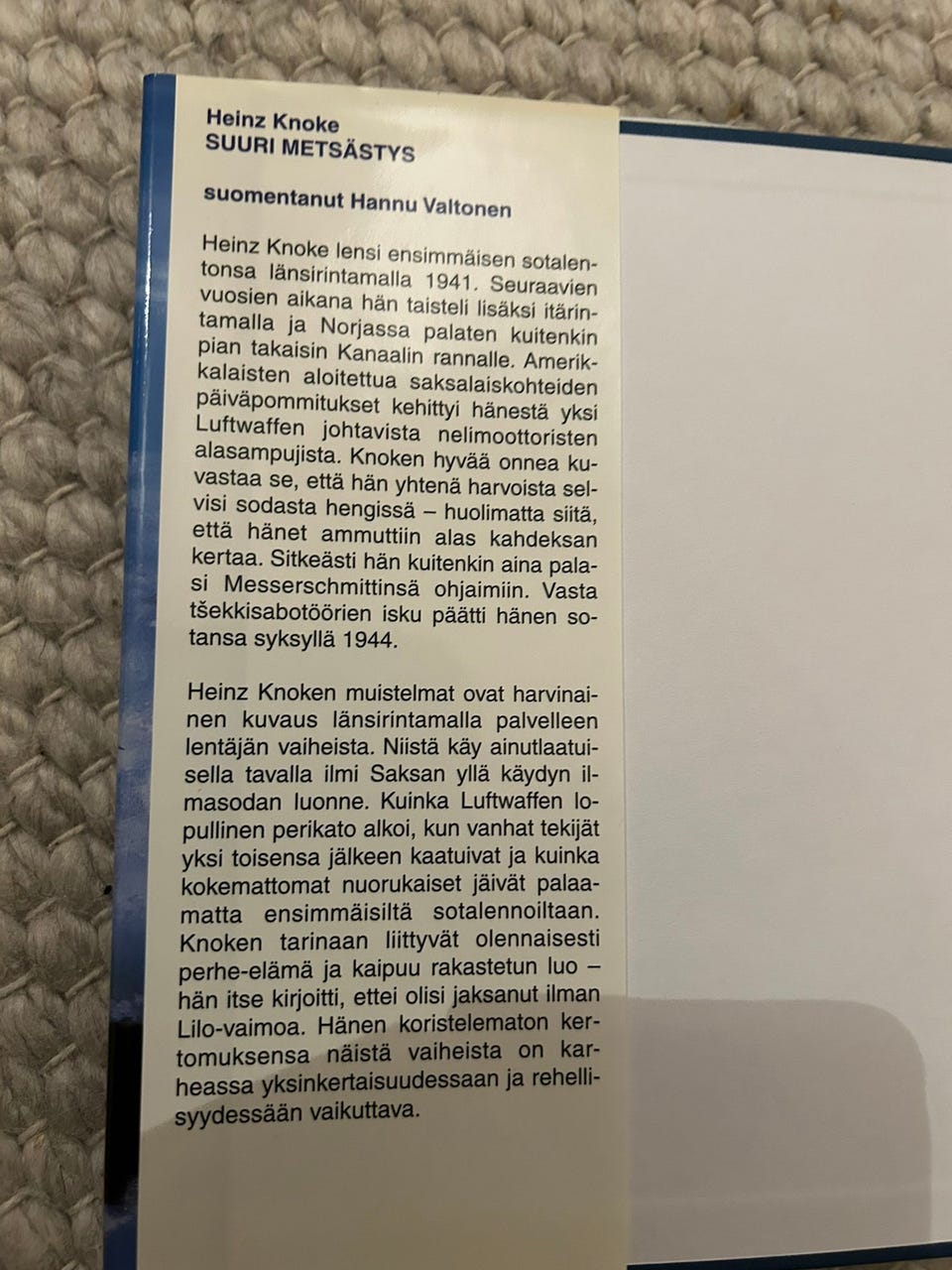 Heinz Knoke
SUURI METSÄSTYS

suomentanut Hannu Valtonen

Heinz Knoke lensi ensimmäisen sotalentonsa länsirintamalla 1941. Seuraavien vuosien aikana hän taisteli lisäksi itärintamalla ja Norjassa palaten kuitenkin pian takaisin Kanaalin rannalle. Amerikkalaisten aloitettua saksalaiskohteiden päiväpommitukset kehittyi hänestä yksi Luftwaffen johtavista nelimoottoristen alasampujista. Knoken hyvää onnea kuvastaa se, että hän yhtenä harvoista selvisi sodasta hengissä – huolimatta siitä, että hänet ammuttiin alas kahdeksan kertaa. Sitkeästi hän kuitenkin aina palasi Messerschmittinsä ohjaimiin. Vasta tšekkisabotöörien isku päätti hänen sotansa syksyllä 1944.

Heinz Knoken muistelmat ovat harvinainen kuvaus länsirintamalla palvelleen lentäjän vaiheista. Niistä käy ainutlaatuisella tavalla ilmi Saksan yllä käydyn ilmasodan luonne. Kuinka Luftwaffen lopullinen perikato alkoi, kun vanhat tekijät yksi toisensa jälkeen kaatuivat ja kuinka kokemattomat nuorukaiset jäivät palaamatta ensimmäisiltä sotalennoiltaan. Knoken tarinaan liittyvät olennaisesti perhe-elämä ja kaipuu rakastetun luo – hän itse kirjoitti, ettei olisi jaksanut ilman Lilo-vaimoa. Hänen koristelematon kertomuksensa näistä vaiheista on karheassa yksinkertaisuudessaan ja rehellisyydessään vaikuttava.